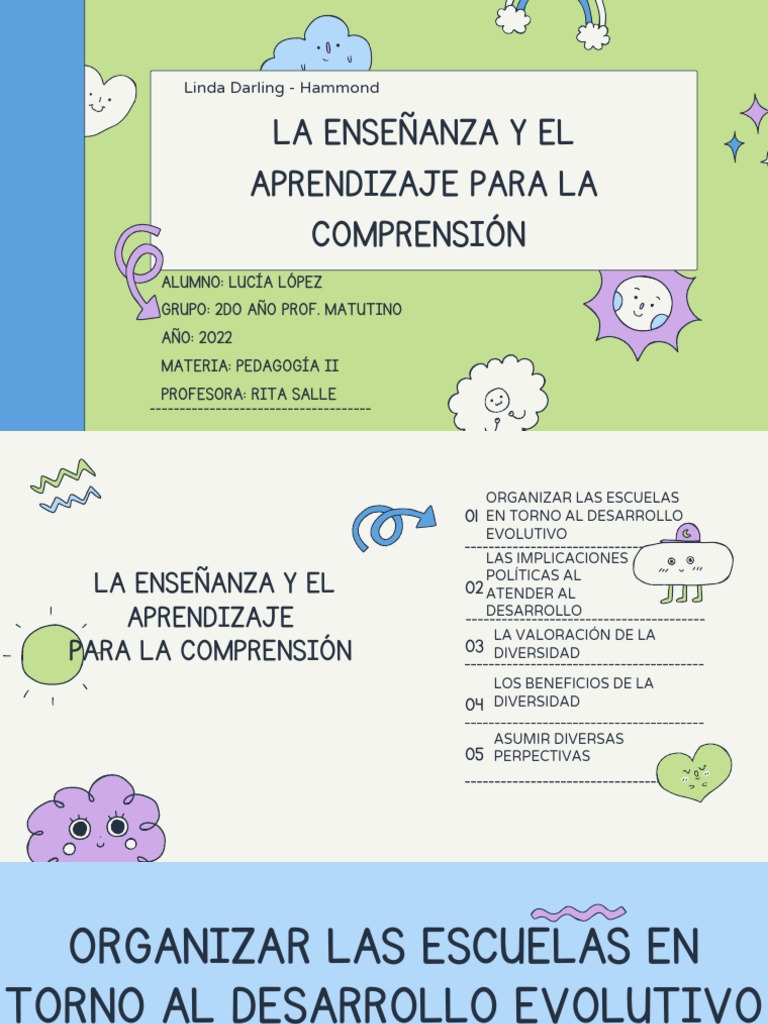 Linda Darling - Hammond

LA ENSEÑANZA Y EL APRENDIZAJE PARA LA COMPRENSIÓN

ALUMNO: LUCÍA LÓPEZ
GRUPO: 2DO AÑO PROF. MATUTINO
AÑO: 2022
MATERIA: PEDAGOGÍA II
PROFESORA: RITA SALLE

LA ENSEÑANZA Y EL APRENDIZAJE PARA LA COMPRENSIÓN

01 ORGANIZAR LAS ESCUELAS EN TORNO AL DESARROLLO EVOLUTIVO
02 LAS IMPLICACIONES POLÍTICAS AL ATENDER AL DESARROLLO
03 LA VALORACIÓN DE LA DIVERSIDAD
04 LOS BENEFICIOS DE LA DIVERSIDAD
05 ASUMIR DIVERSAS PERPECTIVAS

ORGANIZAR LAS ESCUELAS EN TORNO AL DESARROLLO EVOLUTIVO